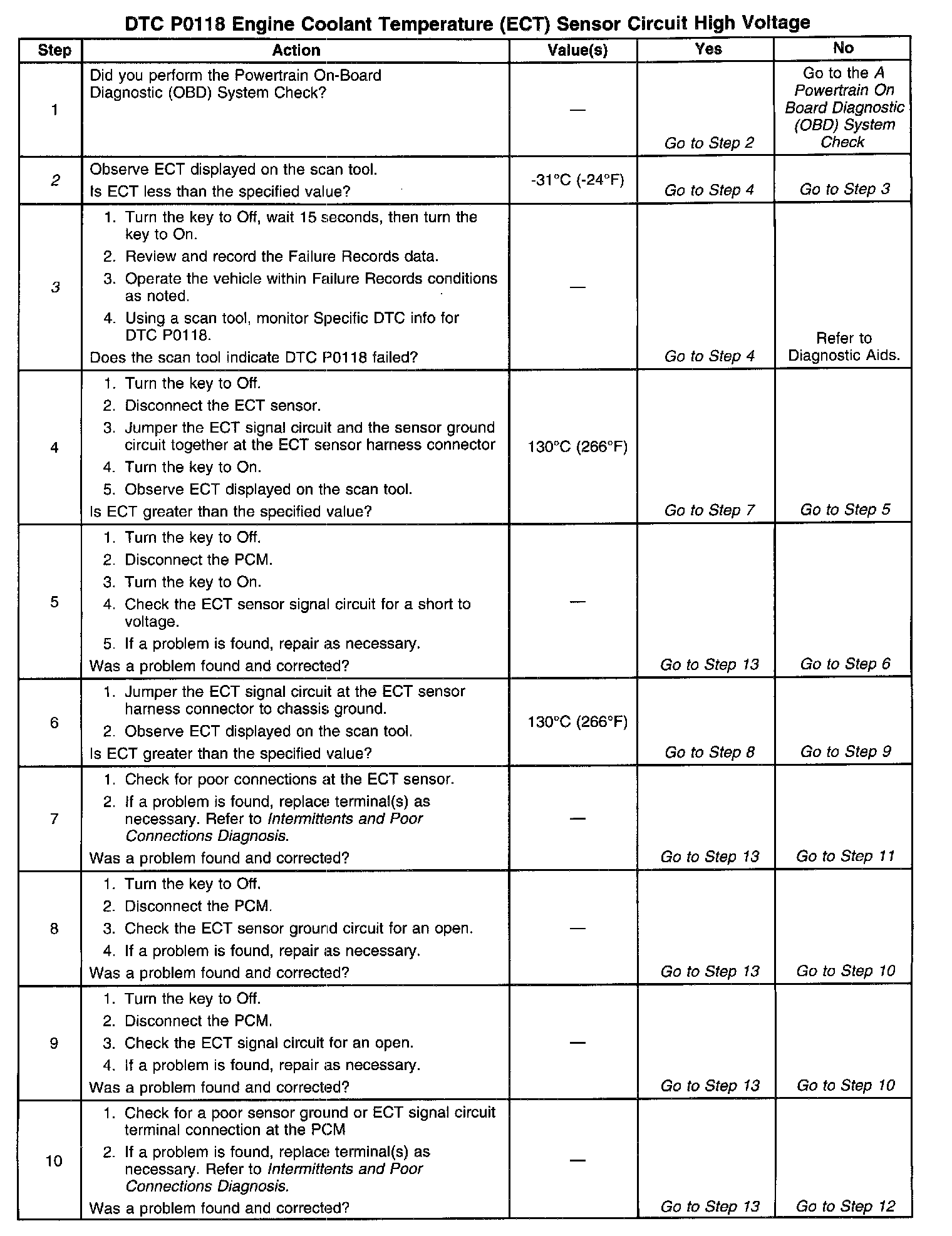 DTC P0118 Engine Coolant Temperature (ECT) Sensor Circuit High Voltage

| Step | Action | Value(s) | Yes | No |
|---|---|---|---|---|
| 1 | Did you perform the Powertrain On-Board Diagnostic (OBD) System Check? | — | Go to Step 2 | Go to the A Powertrain On Board Diagnostic (OBD) System Check |
| 2 | Observe ECT displayed on the scan tool. Is ECT less than the specified value? | -31°C (-24°F) | Go to Step 4 | Go to Step 3 |
| 3 | 1. Turn the key to Off, wait 15 seconds, then turn the key to On. 2. Review and record the Failure Records data. 3. Operate the vehicle within Failure Records conditions as noted. 4. Using a scan tool, monitor Specific DTC info for DTC P0118. Does the scan tool indicate DTC P0118 failed? | — | Go to Step 4 | Refer to Diagnostic Aids. |
| 4 | 1. Turn the key to Off. 2. Disconnect the ECT sensor. 3. Jumper the ECT signal circuit and the sensor ground circuit together at the ECT sensor harness connector 4. Turn the key to On. 5. Observe ECT displayed on the scan tool. Is ECT greater than the specified value? | 130°C (266°F) | Go to Step 7 | Go to Step 5 |
| 5 | 1. Turn the key to Off. 2. Disconnect the PCM. 3. Turn the key to On. 4. Check the ECT sensor signal circuit for a short to voltage. 5. If a problem is found, repair as necessary. Was a problem found and corrected? | — | Go to Step 13 | Go to Step 6 |
| 6 | 1. Jumper the ECT signal circuit at the ECT sensor harness connector to chassis ground. 2. Observe ECT displayed on the scan tool. Is ECT greater than the specified value? | 130°C (266°F) | Go to Step 8 | Go to Step 9 |
| 7 | 1. Check for poor connections at the ECT sensor. 2. If a problem is found, replace terminal(s) as necessary. Refer to Intermittents and Poor Connections Diagnosis. Was a problem found and corrected? | — | Go to Step 13 | Go to Step 11 |
| 8 | 1. Turn the key to Off. 2. Disconnect the PCM. 3. Check the ECT sensor ground circuit for an open. 4. If a problem is found, repair as necessary. Was a problem found and corrected? | — | Go to Step 13 | Go to Step 10 |
| 9 | 1. Turn the key to Off. 2. Disconnect the PCM. 3. Check the ECT signal circuit for an open. 4. If a problem is found, repair as necessary. Was a problem found and corrected? | — | Go to Step 13 | Go to Step 10 |
| 10 | 1. Check for a poor sensor ground or ECT signal circuit terminal connection at the PCM 2. If a problem is found, replace terminal(s) as necessary. Refer to Intermittents and Poor Connections Diagnosis. Was a problem found and corrected? | — | Go to Step 13 | Go to Step 12 |